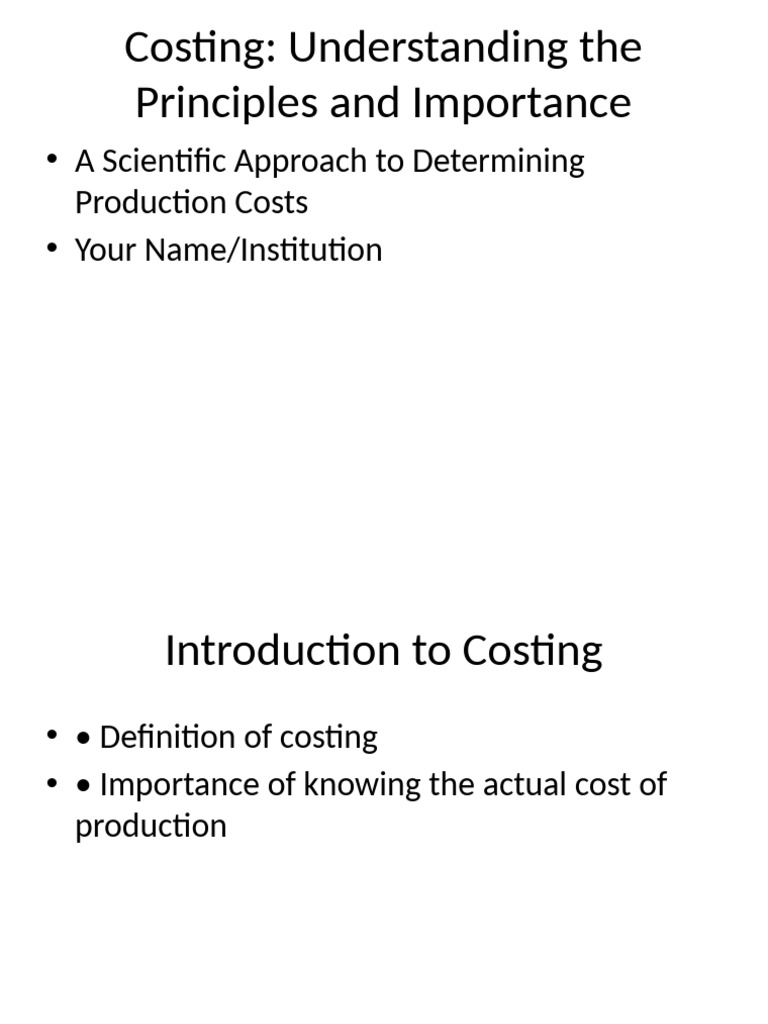 Costing: Understanding the Principles and Importance

• A Scientific Approach to Determining Production Costs
• Your Name/Institution

Introduction to Costing

• • Definition of costing
• • Importance of knowing the actual cost of production